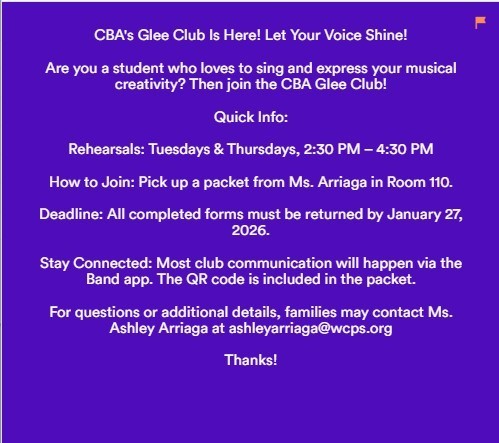 CBA's Glee Club Is Here! Let Your Voice Shine!

Are you a student who loves to sing and express your musical creativity? Then join the CBA Glee Club!

Quick Info:

Rehearsals: Tuesdays & Thursdays, 2:30 PM – 4:30 PM

How to Join: Pick up a packet from Ms. Arriaga in Room 110.

Deadline: All completed forms must be returned by January 27, 2026.

Stay Connected: Most club communication will happen via the Band app. The QR code is included in the packet.

For questions or additional details, families may contact Ms. Ashley Arriaga at ashleyarriaga@wcps.org

Thanks!